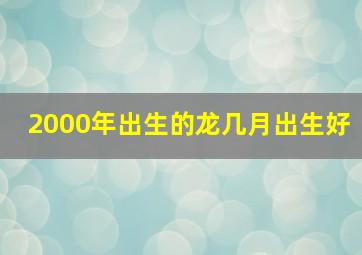 2000年出生的龙几月出生好